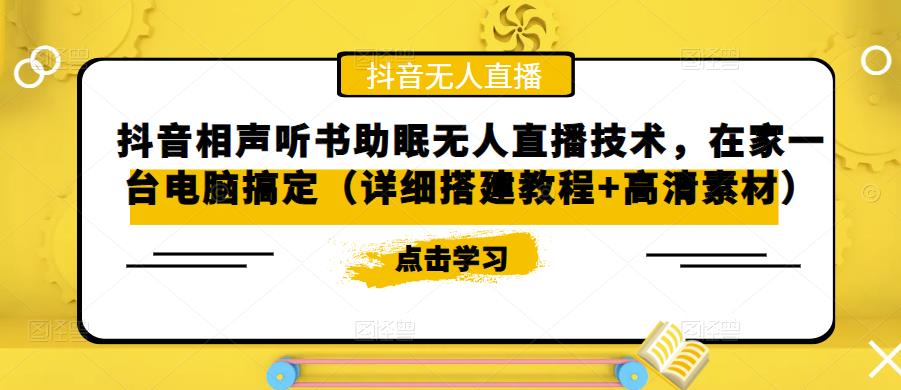 抖音无人直播

抖音相声听书助眠无人直播技术，在家一台电脑搞定（详细搭建教程+高清素材）

点击学习